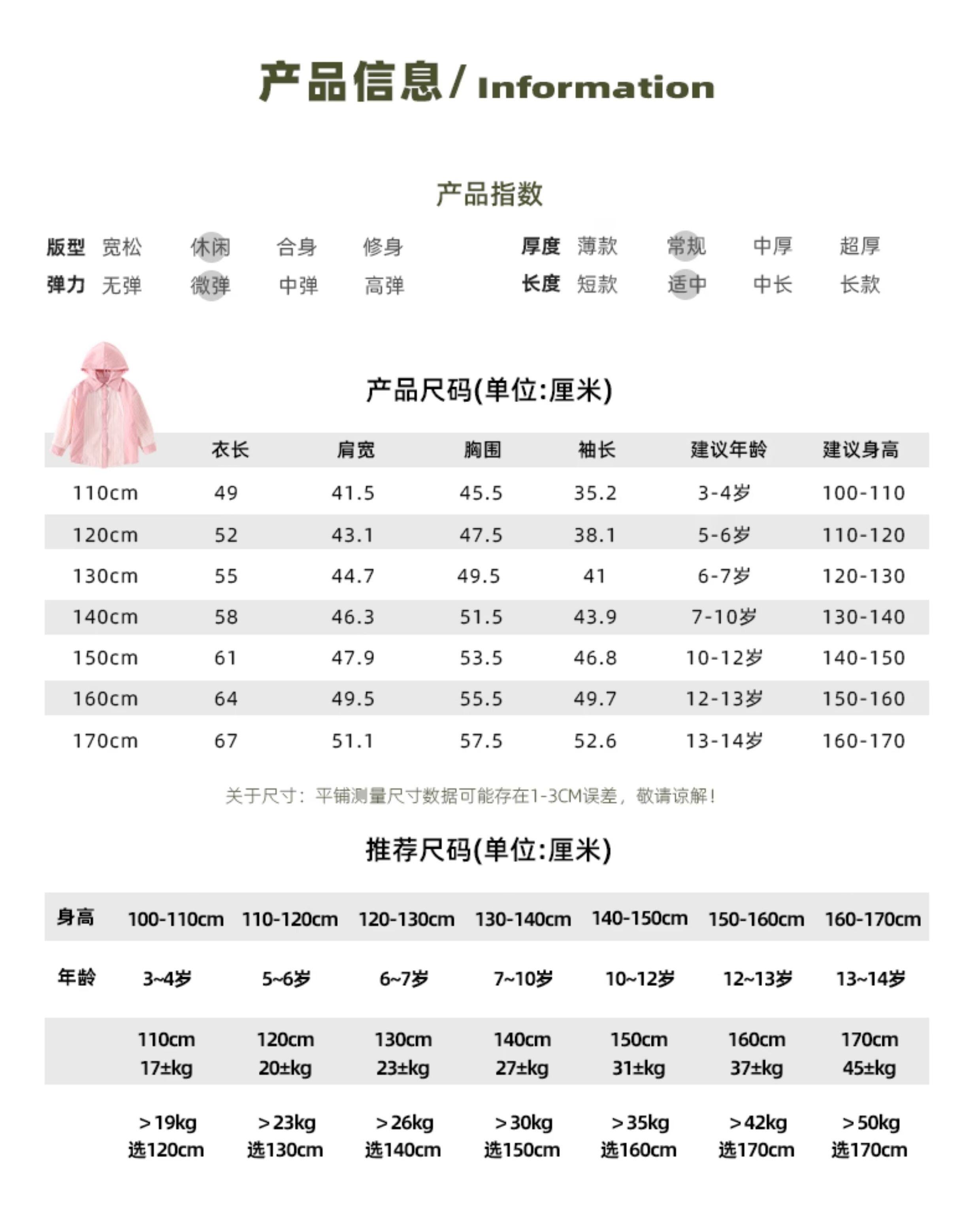 产品信息/ Information

产品指数

版型 宽松 休闲 合身 修身
弹力 无弹 微弹 中弹 高弹
厚度 薄款 常规 中厚 超厚
长度 短款 适中 中长 长款

产品尺码(单位:厘米)

| | 衣长 | 肩宽 | 胸围 | 袖长 | 建议年龄 | 建议身高 |
|---|---|---|---|---|---|---|
| 110cm | 49 | 41.5 | 45.5 | 35.2 | 3-4岁 | 100-110 |
| 120cm | 52 | 43.1 | 47.5 | 38.1 | 5-6岁 | 110-120 |
| 130cm | 55 | 44.7 | 49.5 | 41 | 6-7岁 | 120-130 |
| 140cm | 58 | 46.3 | 51.5 | 43.9 | 7-10岁 | 130-140 |
| 150cm | 61 | 47.9 | 53.5 | 46.8 | 10-12岁 | 140-150 |
| 160cm | 64 | 49.5 | 55.5 | 49.7 | 12-13岁 | 150-160 |
| 170cm | 67 | 51.1 | 57.5 | 52.6 | 13-14岁 | 160-170 |

关于尺寸：平铺测量尺寸数据可能存在1-3CM误差，敬请谅解！

推荐尺码(单位:厘米)

| 身高 | 100-110cm | 110-120cm | 120-130cm | 130-140cm | 140-150cm | 150-160cm | 160-170cm |
|---|---|---|---|---|---|---|---|
| 年龄 | 3~4岁 | 5~6岁 | 6~7岁 | 7~10岁 | 10~12岁 | 12~13岁 | 13~14岁 |
| | 110cm 17±kg | 120cm 20±kg | 130cm 23±kg | 140cm 27±kg | 150cm 31±kg | 160cm 37±kg | 170cm 45±kg |
| | ＞19kg 选120cm | ＞23kg 选130cm | ＞26kg 选140cm | ＞30kg 选150cm | ＞35kg 选160cm | ＞42kg 选170cm | ＞50kg 选170cm |